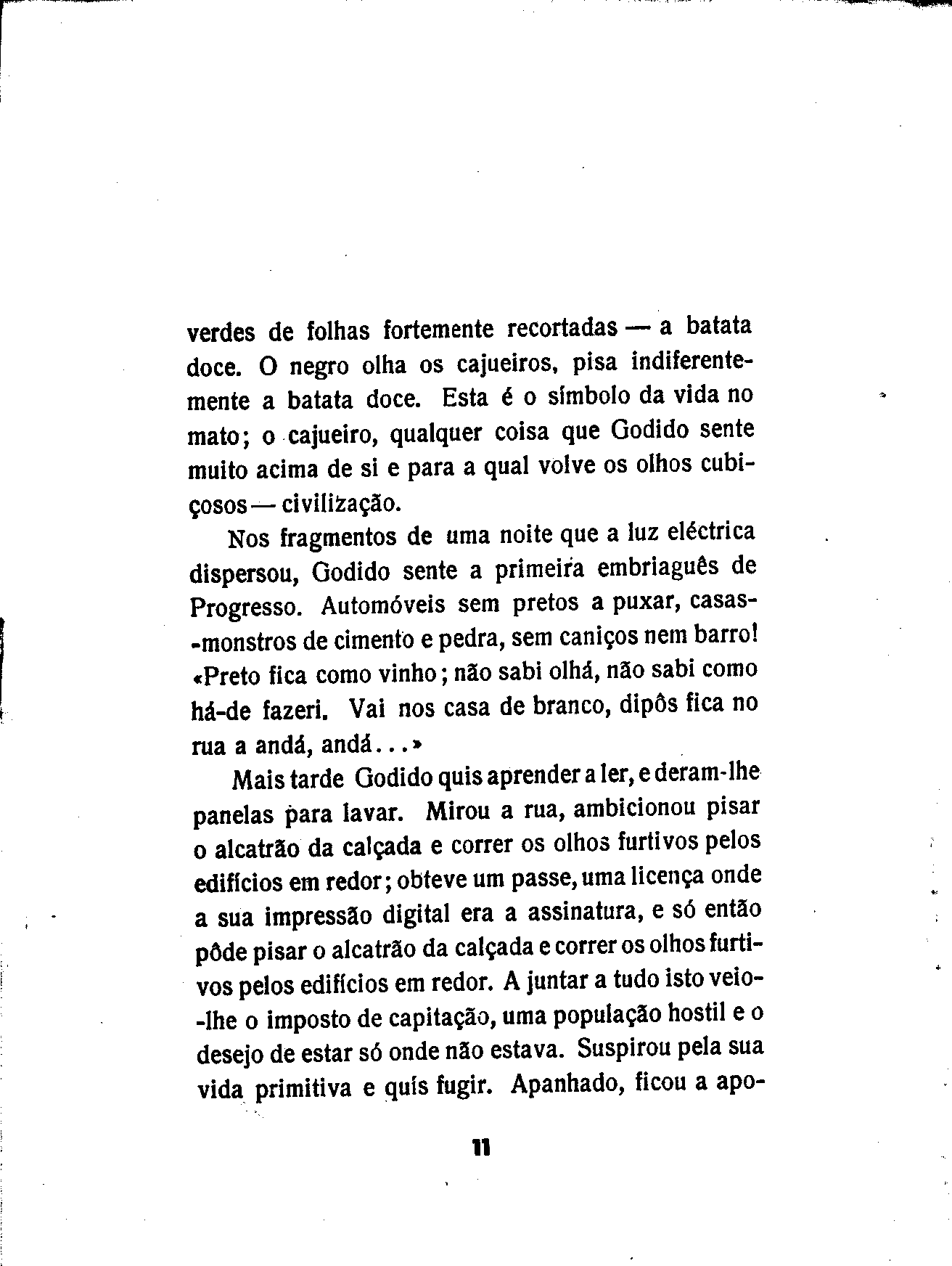 verdes de folhas fortemente recortadas — a batata doce. O negro olha os cajueiros, pisa indiferentemente a batata doce. Esta é o símbolo da vida no mato; o cajueiro, qualquer coisa que Godido sente muito acima de si e para a qual volve os olhos cubiçosos — civilização.

Nos fragmentos de uma noite que a luz eléctrica dispersou, Godido sente a primeira embriaguês de Progresso. Automóveis sem pretos a puxar, casas-monstros de cimento e pedra, sem caniços nem barro! «Preto fica como vinho; não sabi olhá, não sabi como há-de fazeri. Vai nos casa de branco, dipôs fica no rua a andá, andá...»

Mais tarde Godido quis aprender a ler, e deram-lhe panelas para lavar. Mirou a rua, ambicionou pisar o alcatrão da calçada e correr os olhos furtivos pelos edifícios em redor; obteve um passe, uma licença onde a sua impressão digital era a assinatura, e só então pôde pisar o alcatrão da calçada e correr os olhos furtivos pelos edifícios em redor. A juntar a tudo isto veio-lhe o imposto de capitação, uma população hostil e o desejo de estar só onde não estava. Suspirou pela sua vida primitiva e quís fugir. Apanhado, ficou a apo-

11